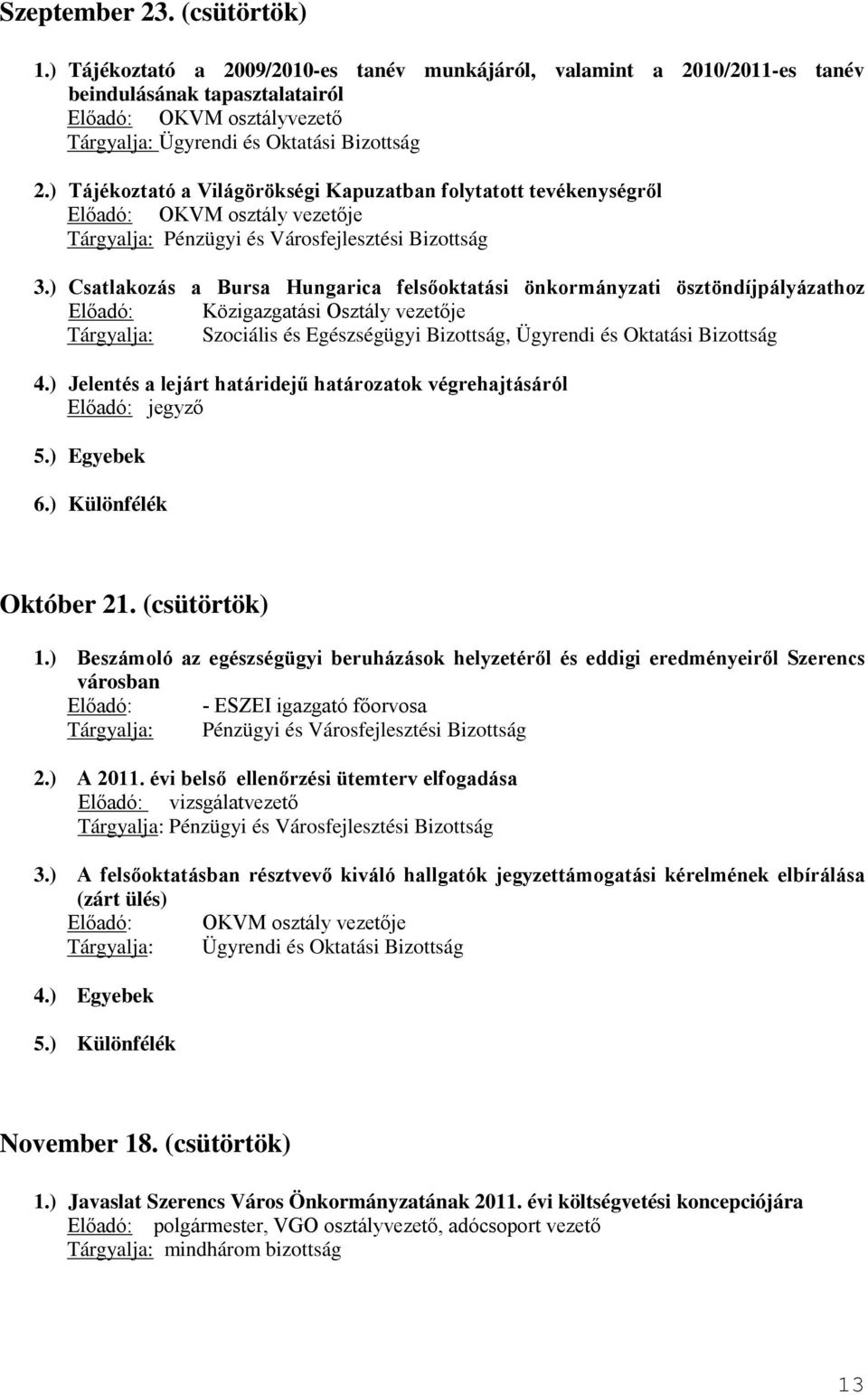 Szeptember 23. (csütörtök)

1.) Tájékoztató a 2009/2010-es tanév munkájáról, valamint a 2010/2011-es tanév beindulásának tapasztalatairól
Előadó: OKVM osztályvezető
Tárgyalja: Ügyrendi és Oktatási Bizottság

2.) Tájékoztató a Világörökségi Kapuzatban folytatott tevékenységről
Előadó: OKVM osztály vezetője
Tárgyalja: Pénzügyi és Városfejlesztési Bizottság

3.) Csatlakozás a Bursa Hungarica felsőoktatási önkormányzati ösztöndíjpályázathoz
Előadó: Közigazgatási Osztály vezetője
Tárgyalja: Szociális és Egészségügyi Bizottság, Ügyrendi és Oktatási Bizottság

4.) Jelentés a lejárt határidejű határozatok végrehajtásáról
Előadó: jegyző

5.) Egyebek

6.) Különfélék

Október 21. (csütörtök)

1.) Beszámoló az egészségügyi beruházások helyzetéről és eddigi eredményeiről Szerencs városban
Előadó: - ESZEI igazgató főorvosa
Tárgyalja: Pénzügyi és Városfejlesztési Bizottság

2.) A 2011. évi belső ellenőrzési ütemterv elfogadása
Előadó: vizsgálatvezető
Tárgyalja: Pénzügyi és Városfejlesztési Bizottság

3.) A felsőoktatásban résztvevő kiváló hallgatók jegyzettámogatási kérelmének elbírálása (zárt ülés)
Előadó: OKVM osztály vezetője
Tárgyalja: Ügyrendi és Oktatási Bizottság

4.) Egyebek

5.) Különfélék

November 18. (csütörtök)

1.) Javaslat Szerencs Város Önkormányzatának 2011. évi költségvetési koncepciójára
Előadó: polgármester, VGO osztályvezető, adócsoport vezető
Tárgyalja: mindhárom bizottság

13